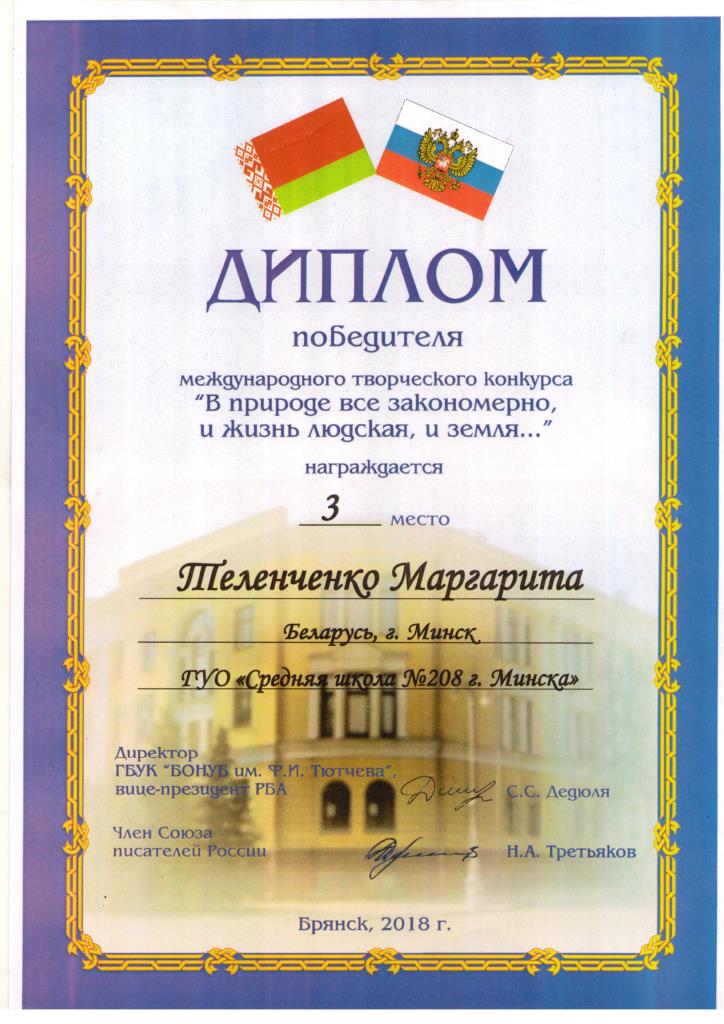 ДИПЛОМ

победителя

международного творческого конкурса "В природе все закономерно, и жизнь людская, и земля..."

награждается

3 место

Теленченко Маргарита

Беларусь, г. Минск

ГУО «Средняя школа №208 г. Минска»

Директор
ГБУК "БОНУБ им. Ф.И. Тютчева",
вице-президент РБА
С.С. Дедюля

Член Союза
писателей России
Н.А. Третьяков

Брянск, 2018 г.